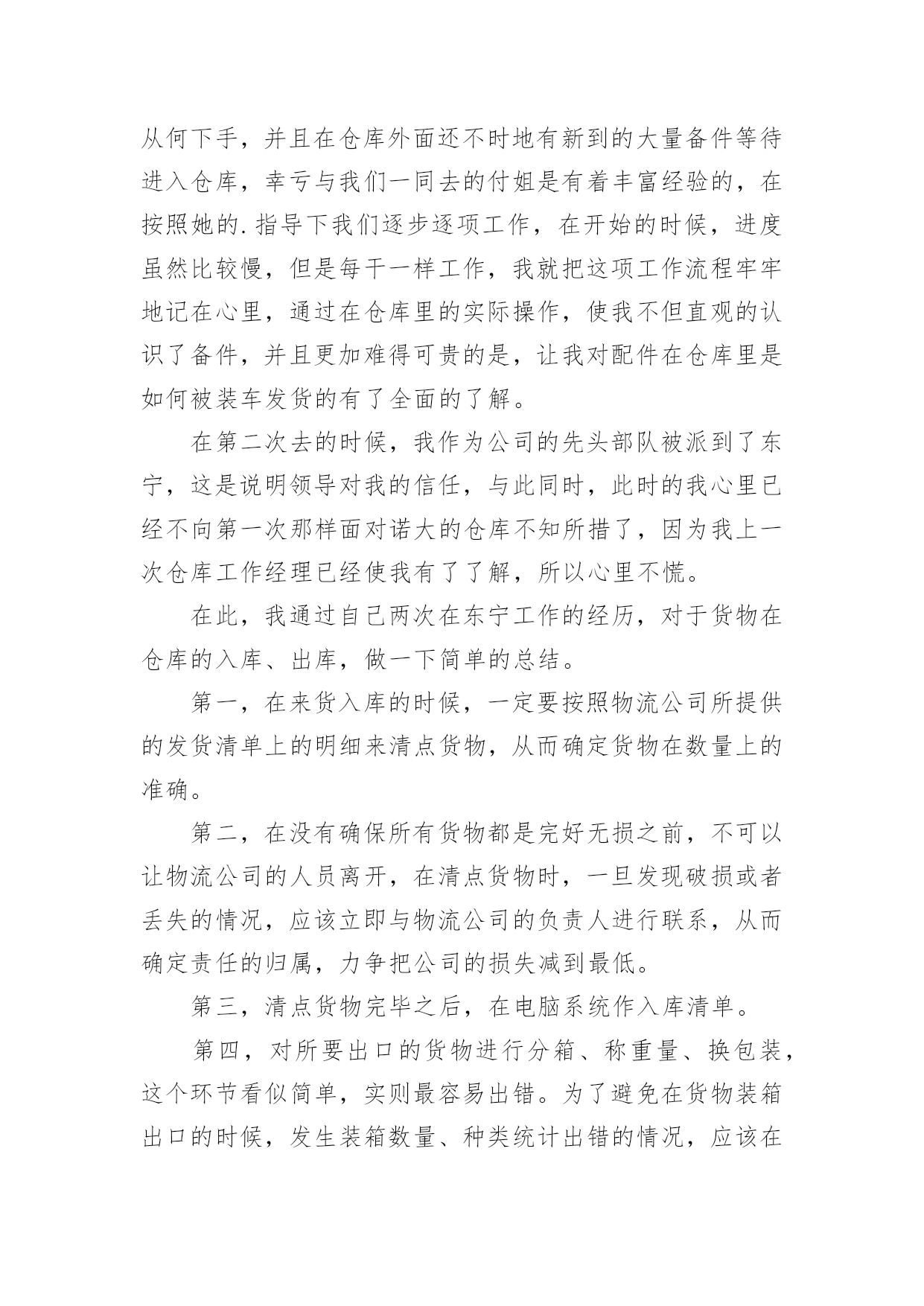 从何下手，并且在仓库外面还不时地有新到的大量备件等待进入仓库，幸亏与我们一同去的付姐是有着丰富经验的，在按照她的.指导下我们逐步逐项工作，在开始的时候，进度虽然比较慢，但是每干一样工作，我就把这项工作流程牢牢地记在心里，通过在仓库里的实际操作，使我不但直观的认识了备件，并且更加难得可贵的是，让我对配件在仓库里是如何被装车发货的有了全面的了解。

在第二次去的时候，我作为公司的先头部队被派到了东宁，这是说明领导对我的信任，与此同时，此时的我心里已经不向第一次那样面对诺大的仓库不知所措了，因为我上一次仓库工作经理已经使我有了了解，所以心里不慌。

在此，我通过自己两次在东宁工作的经历，对于货物在仓库的入库、出库，做一下简单的总结。

第一，在来货入库的时候，一定要按照物流公司所提供的发货清单上的明细来清点货物，从而确定货物在数量上的准确。

第二，在没有确保所有货物都是完好无损之前，不可以让物流公司的人员离开，在清点货物时，一旦发现破损或者丢失的情况，应该立即与物流公司的负责人进行联系，从而确定责任的归属，力争把公司的损失减到最低。

第三，清点货物完毕之后，在电脑系统作入库清单。

第四，对所要出口的货物进行分箱、称重量、换包装，这个环节看似简单，实则最容易出错。为了避免在货物装箱出口的时候，发生装箱数量、种类统计出错的情况，应该在